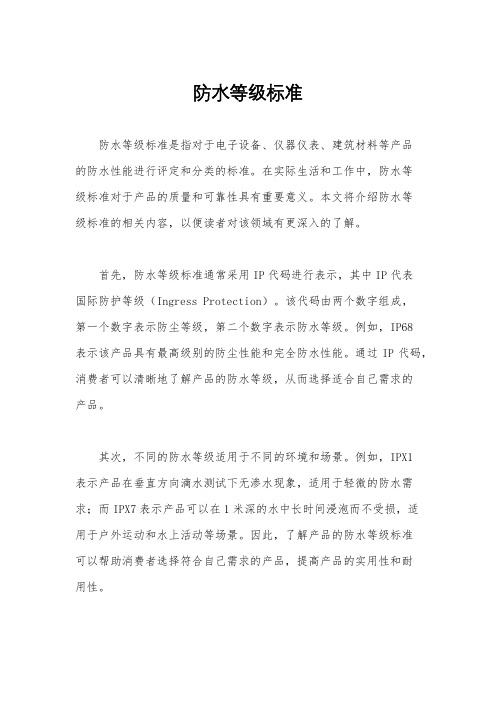 防水等级标准

防水等级标准是指对于电子设备、仪器仪表、建筑材料等产品的防水性能进行评定和分类的标准。在实际生活和工作中，防水等级标准对于产品的质量和可靠性具有重要意义。本文将介绍防水等级标准的相关内容，以便读者对该领域有更深入的了解。

首先，防水等级标准通常采用 IP 代码进行表示，其中 IP 代表国际防护等级（Ingress Protection）。该代码由两个数字组成，第一个数字表示防尘等级，第二个数字表示防水等级。例如，IP68 表示该产品具有最高级别的防尘性能和完全防水性能。通过 IP 代码，消费者可以清晰地了解产品的防水等级，从而选择适合自己需求的产品。

其次，不同的防水等级适用于不同的环境和场景。例如，IPX1 表示产品在垂直方向滴水测试下无渗水现象，适用于轻微的防水需求；而 IPX7 表示产品可以在 1 米深的水中长时间浸泡而不受损，适用于户外运动和水上活动等场景。因此，了解产品的防水等级标准可以帮助消费者选择符合自己需求的产品，提高产品的实用性和耐用性。